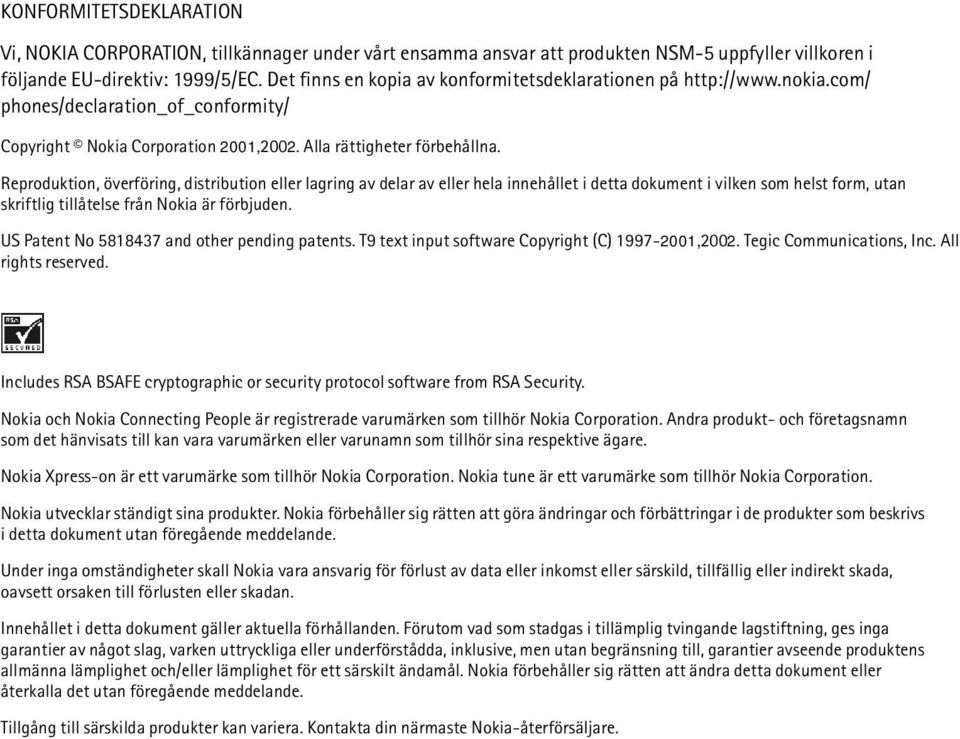 KONFORMITETSDEKLARATION

Vi, NOKIA CORPORATION, tillkännager under vårt ensamma ansvar att produkten NSM-5 uppfyller villkoren i följande EU-direktiv: 1999/5/EC. Det finns en kopia av konformitetsdeklarationen på http://www.nokia.com/phones/declaration_of_conformity/

Copyright © Nokia Corporation 2001,2002. Alla rättigheter förbehållna.

Reproduktion, överföring, distribution eller lagring av delar av eller hela innehållet i detta dokument i vilken som helst form, utan skriftlig tillåtelse från Nokia är förbjuden.

US Patent No 5818437 and other pending patents. T9 text input software Copyright (C) 1997-2001,2002. Tegic Communications, Inc. All rights reserved.

RSA
SECURED

Includes RSA BSAFE cryptographic or security protocol software from RSA Security.

Nokia och Nokia Connecting People är registrerade varumärken som tillhör Nokia Corporation. Andra produkt- och företagsnamn som det hänvisats till kan vara varumärken eller varunamn som tillhör sina respektive ägare.

Nokia Xpress-on är ett varumärke som tillhör Nokia Corporation. Nokia tune är ett varumärke som tillhör Nokia Corporation.

Nokia utvecklar ständigt sina produkter. Nokia förbehåller sig rätten att göra ändringar och förbättringar i de produkter som beskrivs i detta dokument utan föregående meddelande.

Under inga omständigheter skall Nokia vara ansvarig för förlust av data eller inkomst eller särskild, tillfällig eller indirekt skada, oavsett orsaken till förlusten eller skadan.

Innehållet i detta dokument gäller aktuella förhållanden. Förutom vad som stadgas i tillämplig tvingande lagstiftning, ges inga garantier av något slag, varken uttryckliga eller underförstådda, inklusive, men utan begränsning till, garantier avseende produktens allmänna lämplighet och/eller lämplighet för ett särskilt ändamål. Nokia förbehåller sig rätten att ändra detta dokument eller återkalla det utan föregående meddelande.

Tillgång till särskilda produkter kan variera. Kontakta din närmaste Nokia-återförsäljare.